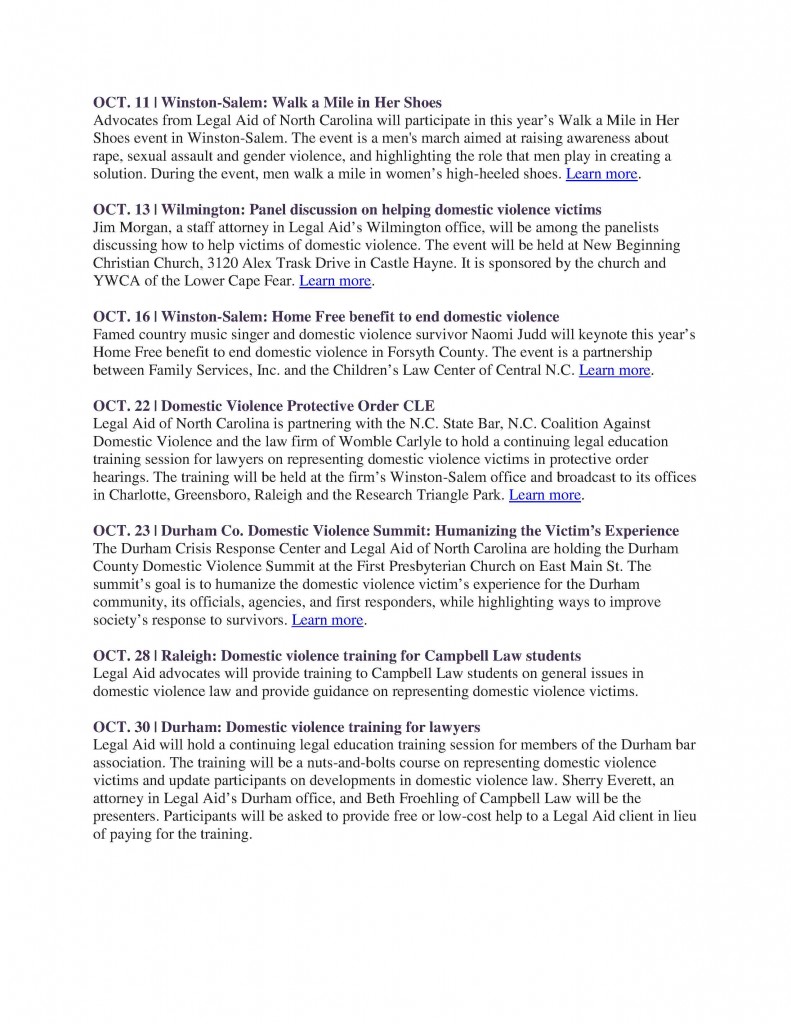 OCT. 11 | Winston-Salem: Walk a Mile in Her Shoes
Advocates from Legal Aid of North Carolina will participate in this year's Walk a Mile in Her Shoes event in Winston-Salem. The event is a men's march aimed at raising awareness about rape, sexual assault and gender violence, and highlighting the role that men play in creating a solution. During the event, men walk a mile in women's high-heeled shoes. Learn more.

OCT. 13 | Wilmington: Panel discussion on helping domestic violence victims
Jim Morgan, a staff attorney in Legal Aid's Wilmington office, will be among the panelists discussing how to help victims of domestic violence. The event will be held at New Beginning Christian Church, 3120 Alex Trask Drive in Castle Hayne. It is sponsored by the church and YWCA of the Lower Cape Fear. Learn more.

OCT. 16 | Winston-Salem: Home Free benefit to end domestic violence
Famed country music singer and domestic violence survivor Naomi Judd will keynote this year's Home Free benefit to end domestic violence in Forsyth County. The event is a partnership between Family Services, Inc. and the Children's Law Center of Central N.C. Learn more.

OCT. 22 | Domestic Violence Protective Order CLE
Legal Aid of North Carolina is partnering with the N.C. State Bar, N.C. Coalition Against Domestic Violence and the law firm of Womble Carlyle to hold a continuing legal education training session for lawyers on representing domestic violence victims in protective order hearings. The training will be held at the firm's Winston-Salem office and broadcast to its offices in Charlotte, Greensboro, Raleigh and the Research Triangle Park. Learn more.

OCT. 23 | Durham Co. Domestic Violence Summit: Humanizing the Victim's Experience
The Durham Crisis Response Center and Legal Aid of North Carolina are holding the Durham County Domestic Violence Summit at the First Presbyterian Church on East Main St. The summit's goal is to humanize the domestic violence victim's experience for the Durham community, its officials, agencies, and first responders, while highlighting ways to improve society's response to survivors. Learn more.

OCT. 28 | Raleigh: Domestic violence training for Campbell Law students
Legal Aid advocates will provide training to Campbell Law students on general issues in domestic violence law and provide guidance on representing domestic violence victims.

OCT. 30 | Durham: Domestic violence training for lawyers
Legal Aid will hold a continuing legal education training session for members of the Durham bar association. The training will be a nuts-and-bolts course on representing domestic violence victims and update participants on developments in domestic violence law. Sherry Everett, an attorney in Legal Aid's Durham office, and Beth Froehling of Campbell Law will be the presenters. Participants will be asked to provide free or low-cost help to a Legal Aid client in lieu of paying for the training.